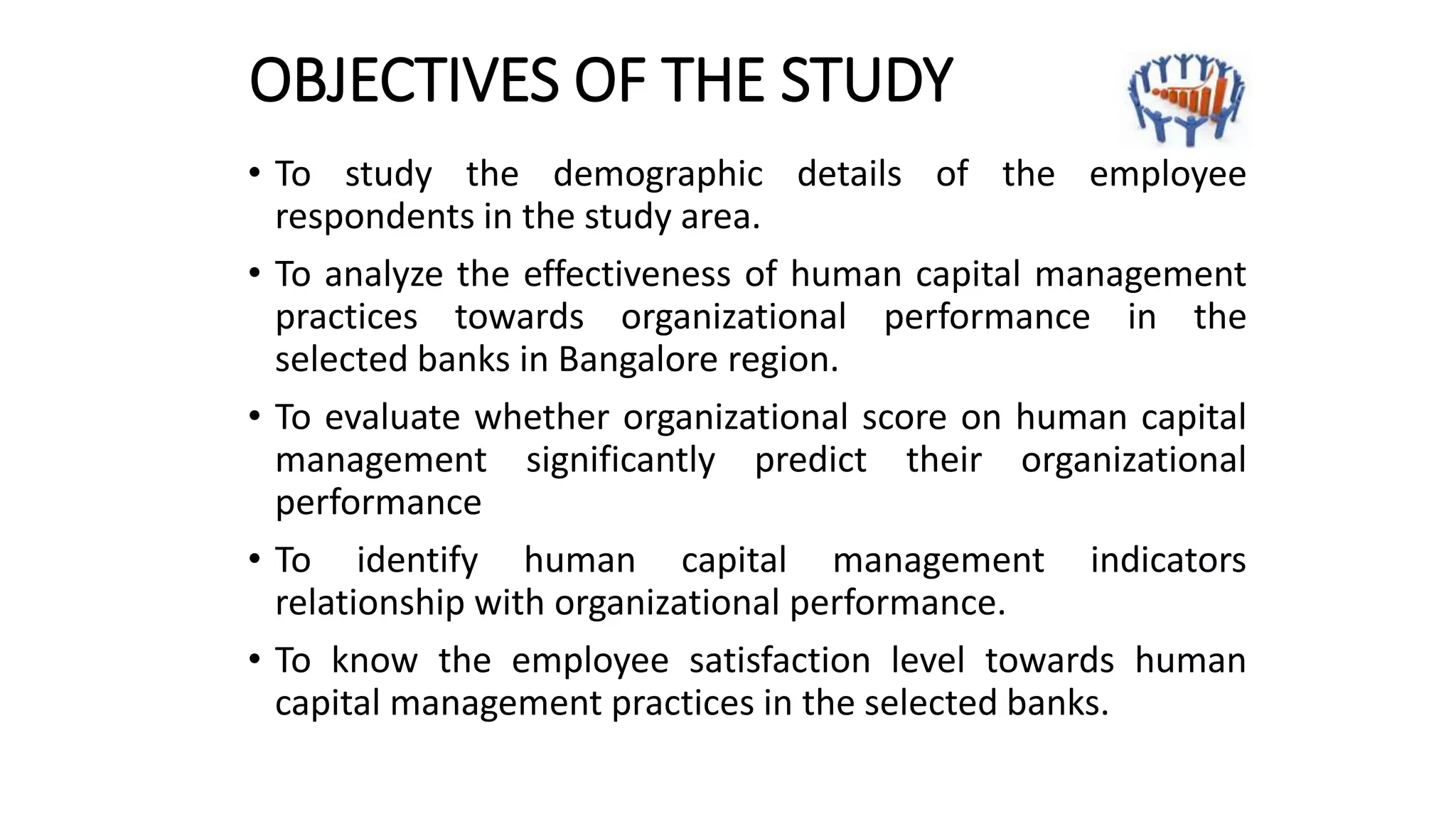 OBJECTIVES OF THE STUDY

• To study the demographic details of the employee respondents in the study area.

• To analyze the effectiveness of human capital management practices towards organizational performance in the selected banks in Bangalore region.

• To evaluate whether organizational score on human capital management significantly predict their organizational performance

• To identify human capital management indicators relationship with organizational performance.

• To know the employee satisfaction level towards human capital management practices in the selected banks.